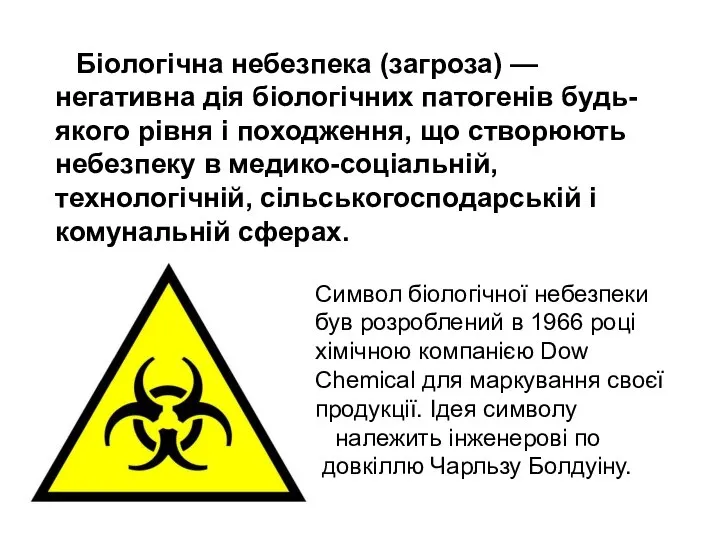 Біологічна небезпека (загроза) — негативна дія біологічних патогенів будь-якого рівня і походження, що створюють небезпеку в медико-соціальній, технологічній, сільськогосподарській і комунальній сферах.

Символ біологічної небезпеки був розроблений в 1966 році хімічною компанією Dow Chemical для маркування своєї продукції. Ідея символу належить інженерові по довкіллю Чарльзу Болдуіну.